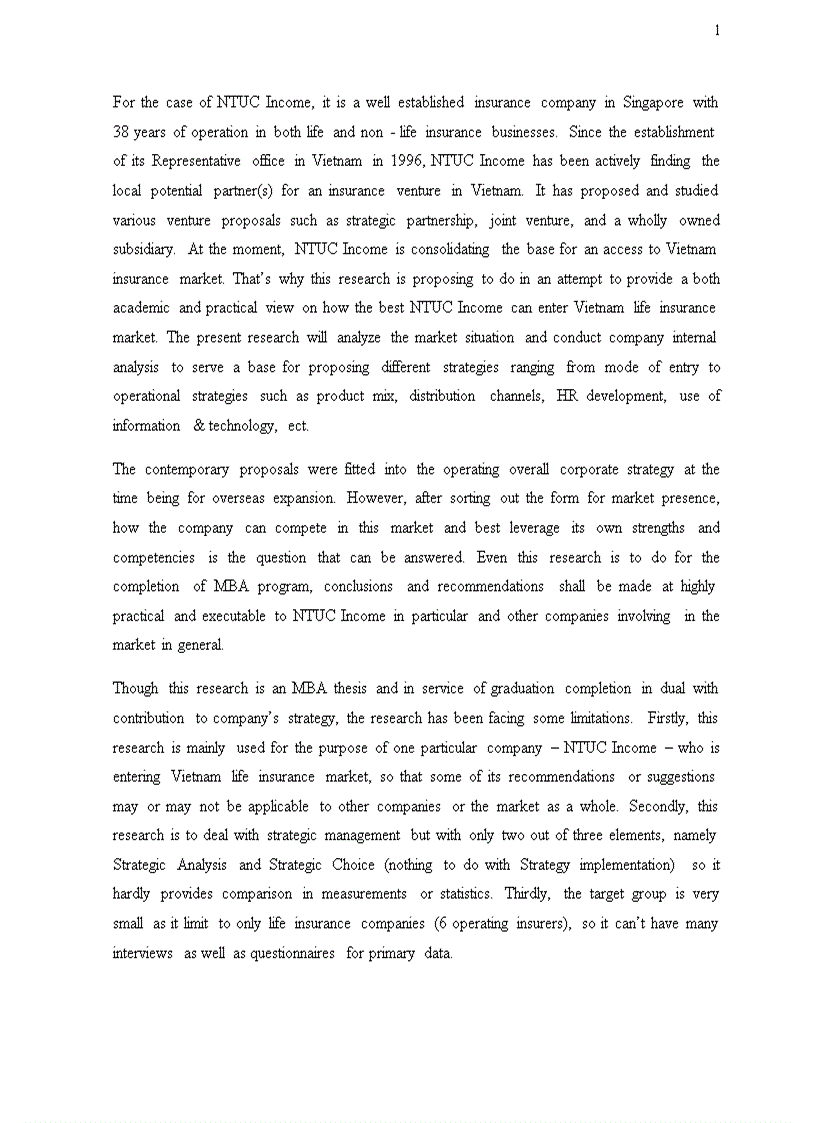 1

For the case of NTUC Income, it is a well established insurance company in Singapore with 38 years of operation in both life and non - life insurance businesses. Since the establishment of its Representative office in Vietnam in 1996, NTUC Income has been actively finding the local potential partner(s) for an insurance venture in Vietnam. It has proposed and studied various venture proposals such as strategic partnership, joint venture, and a wholly owned subsidiary. At the moment, NTUC Income is consolidating the base for an access to Vietnam insurance market. That's why this research is proposing to do in an attempt to provide a both academic and practical view on how the best NTUC Income can enter Vietnam life insurance market. The present research will analyze the market situation and conduct company internal analysis to serve a base for proposing different strategies ranging from mode of entry to operational strategies such as product mix, distribution channels, HR development, use of information & technology, ect.

The contemporary proposals were fitted into the operating overall corporate strategy at the time being for overseas expansion. However, after sorting out the form for market presence, how the company can compete in this market and best leverage its own strengths and competencies is the question that can be answered. Even this research is to do for the completion of MBA program, conclusions and recommendations shall be made at highly practical and executable to NTUC Income in particular and other companies involving in the market in general.

Though this research is an MBA thesis and in service of graduation completion in dual with contribution to company's strategy, the research has been facing some limitations. Firstly, this research is mainly used for the purpose of one particular company – NTUC Income – who is entering Vietnam life insurance market, so that some of its recommendations or suggestions may or may not be applicable to other companies or the market as a whole. Secondly, this research is to deal with strategic management but with only two out of three elements, namely Strategic Analysis and Strategic Choice (nothing to do with Strategy implementation) so it hardly provides comparison in measurements or statistics. Thirdly, the target group is very small as it limit to only life insurance companies (6 operating insurers), so it can't have many interviews as well as questionnaires for primary data.